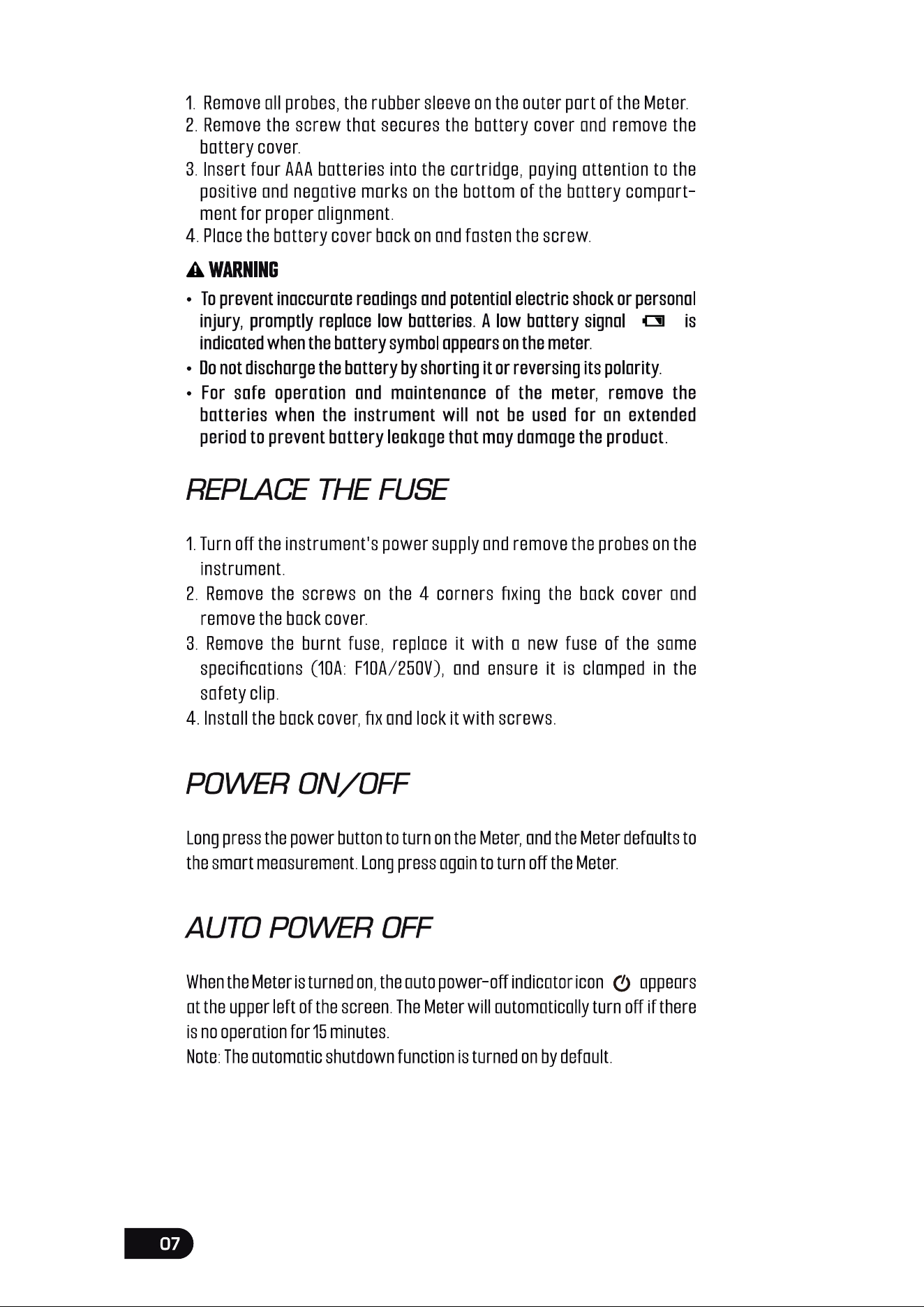 1. Remove all probes, the rubber sleeve on the outer part of the Meter.
2. Remove the screw that secures the battery cover and remove the battery cover.
3. Insert four AAA batteries into the cartridge, paying attention to the positive and negative marks on the bottom of the battery compartment for proper alignment.
4. Place the battery cover back on and fasten the screw.

WARNING

• To prevent inaccurate readings and potential electric shock or personal injury, promptly replace low batteries. A low battery signal is indicated when the battery symbol appears on the meter.
• Do not discharge the battery by shorting it or reversing its polarity.
• For safe operation and maintenance of the meter, remove the batteries when the instrument will not be used for an extended period to prevent battery leakage that may damage the product.

REPLACE THE FUSE

1. Turn off the instrument's power supply and remove the probes on the instrument.
2. Remove the screws on the 4 corners fixing the back cover and remove the back cover.
3. Remove the burnt fuse, replace it with a new fuse of the same specifications (10A: F10A/250V), and ensure it is clamped in the safety clip.
4. Install the back cover, fix and lock it with screws.

POWER ON/OFF

Long press the power button to turn on the Meter, and the Meter defaults to the smart measurement. Long press again to turn off the Meter.

AUTO POWER OFF

When the Meter is turned on, the auto power-off indicator icon appears at the upper left of the screen. The Meter will automatically turn off if there is no operation for 15 minutes.
Note: The automatic shutdown function is turned on by default.

07